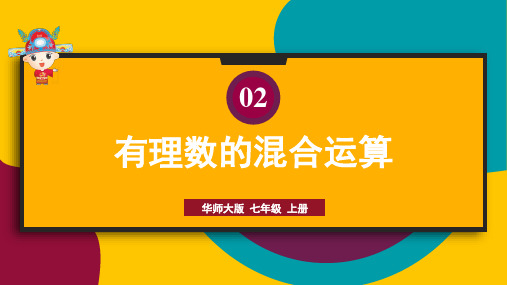 02

有理数的混合运算

华师大版 七年级 上册